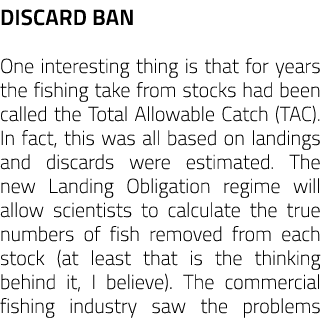 DISCARD BAN

One interesting thing is that for years the fishing take from stocks had been called the Total Allowable Catch (TAC). In fact, this was all based on landings and discards were estimated. The new Landing Obligation regime will allow scientists to calculate the true numbers of fish removed from each stock (at least that is the thinking behind it, I believe). The commercial fishing industry saw the problems